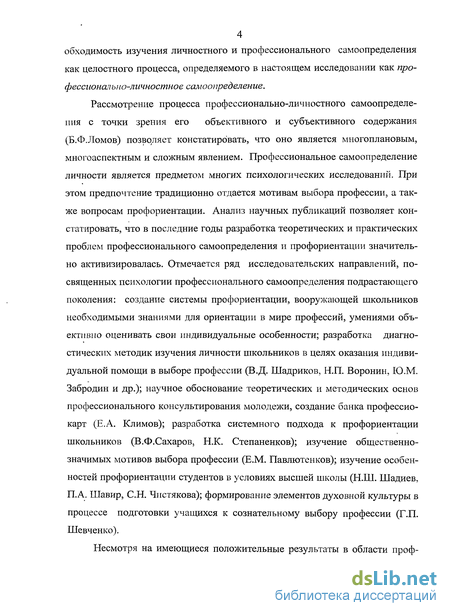 4

обходимость изучения личностного и профессионального самоопределения как целостного процесса, определяемого в настоящем исследовании как профессионально-личностное самоопределение.

Рассмотрение процесса профессионально-личностного самоопределения с точки зрения его объективного и субъективного содержания (Б.Ф.Ломов) позволяет констатировать, что оно является многоплановым, многоаспектным и сложным явлением. Профессиональное самоопределение личности является предметом многих психологических исследований. При этом предпочтение традиционно отдается мотивам выбора профессии, а также вопросам профориентации. Анализ научных публикаций позволяет констатировать, что в последние годы разработка теоретических и практических проблем профессионального самоопределения и профориентации значительно активизировалась. Отмечается ряд исследовательских направлений, посвященных психологии профессионального самоопределения подрастающего поколения: создание системы профориентации, вооружающей школьников необходимыми знаниями для ориентации в мире профессий, умениями объективно оценивать свои индивидуальные особенности; разработка диагностических методик изучения личности школьников в целях оказания индивидуальной помощи в выборе профессии (В.Д. Шадриков, Н.П. Воронин, Ю.М. Забродин и др.); научное обоснование теоретических и методических основ профессионального консультирования молодежи, создание банка профессиокарт (Е.А. Климов); разработка системного подхода к профориентации школьников (В.Ф.Сахаров, Н.К. Степаненков); изучение общественно-значимых мотивов выбора профессии (Е.М. Павлютенков); изучение особенностей профориентации студентов в условиях высшей школы (Н.Ш. Шадиев, П.А. Шавир, С.Н. Чистякова); формирование элементов духовной культуры в процессе подготовки учащихся к сознательному выбору профессии (Г.П. Шевченко).

Несмотря на имеющиеся положительные результаты в области проф-

dsLib.net
библиотека диссертаций